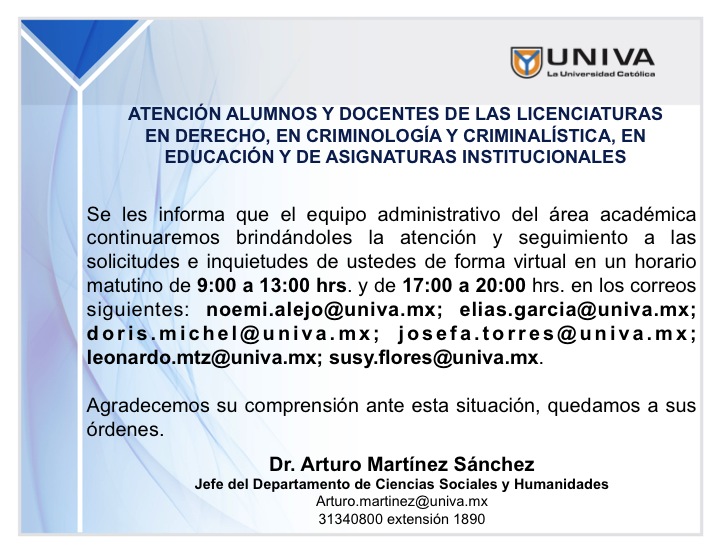 UNIVA
La Universidad Católica

ATENCIÓN ALUMNOS Y DOCENTES DE LAS LICENCIATURAS EN DERECHO, EN CRIMINOLOGÍA Y CRIMINALÍSTICA, EN EDUCACIÓN Y DE ASIGNATURAS INSTITUCIONALES

Se les informa que el equipo administrativo del área académica continuaremos brindándoles la atención y seguimiento a las solicitudes e inquietudes de ustedes de forma virtual en un horario matutino de 9:00 a 13:00 hrs. y de 17:00 a 20:00 hrs. en los correos siguientes: noemi.alejo@univa.mx; elias.garcia@univa.mx; doris.michel@univa.mx; josefa.torres@univa.mx; leonardo.mtz@univa.mx; susy.flores@univa.mx.

Agradecemos su comprensión ante esta situación, quedamos a sus órdenes.

Dr. Arturo Martínez Sánchez
Jefe del Departamento de Ciencias Sociales y Humanidades
Arturo.martinez@univa.mx
31340800 extensión 1890